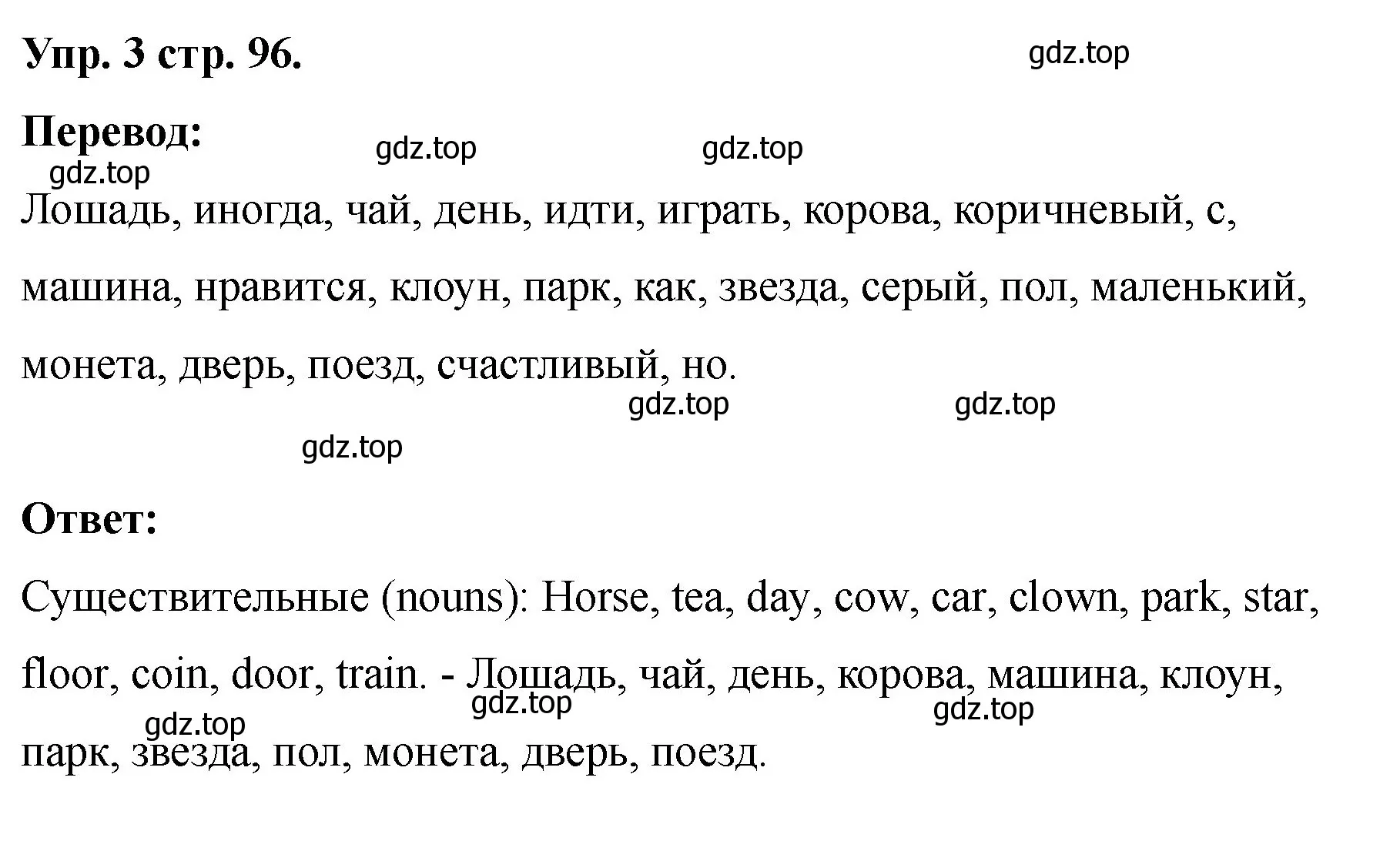 Упр. 3 стр. 96.

gdz.top

Перевод:

gdz.top gdz.top gdz.top

Лошадь, иногда, чай, день, идти, играть, корова, коричневый, с, машина, нравится, клоун, парк, как, звезда, серый, пол, маленький, монета, дверь, поезд, счастливый, но.

gdz.top gdz.top gdz.top

Ответ:

Существительные (nouns): Horse, tea, day, cow, car, clown, park, star, floor, coin, door, train. - Лошадь, чай, день, корова, машина, клоун, парк, звезда, пол, монета, дверь, поезд.

gdz.top gdz.top gdz.top